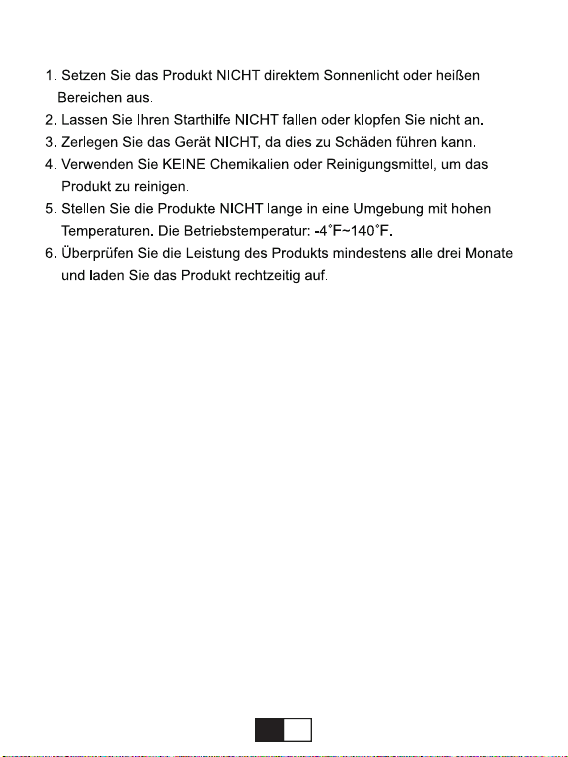 1. Setzen Sie das Produkt NICHT direktem Sonnenlicht oder heißen Bereichen aus.
2. Lassen Sie Ihren Starthilfe NICHT fallen oder klopfen Sie nicht an.
3. Zerlegen Sie das Gerät NICHT, da dies zu Schäden führen kann.
4. Verwenden Sie KEINE Chemikalien oder Reinigungsmittel, um das Produkt zu reinigen.
5. Stellen Sie die Produkte NICHT lange in eine Umgebung mit hohen Temperaturen. Die Betriebstemperatur: -4°F~140°F.
6. Überprüfen Sie die Leistung des Produkts mindestens alle drei Monate und laden Sie das Produkt rechtzeitig auf.